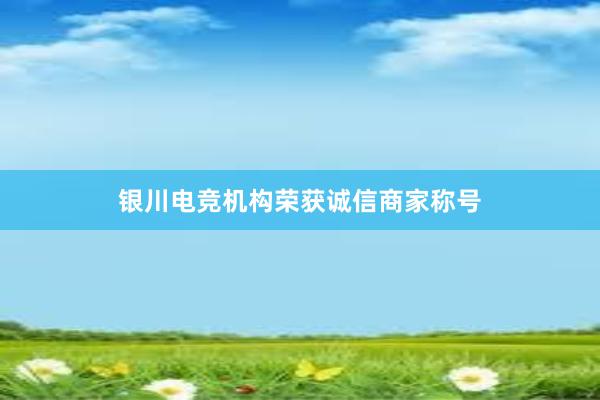 银川电竞机构荣获诚信商家称号